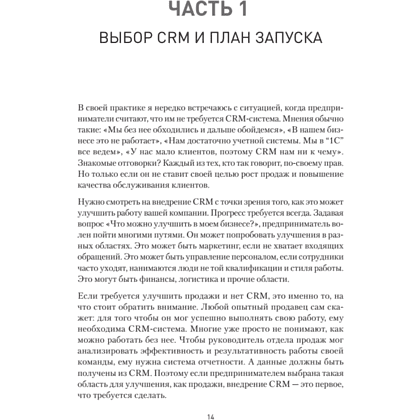 ЧАСТЬ 1

ВЫБОР CRM И ПЛАН ЗАПУСКА

В своей практике я нередко встречаюсь с ситуацией, когда предприниматели считают, что им не требуется CRM-система. Мнения обычно такие: «Мы без нее обходились и дальше обойдемся», «В нашем бизнесе это не работает», «Нам достаточно учетной системы. Мы в "1С" все ведем», «У нас мало клиентов, поэтому CRM нам ни к чему». Знакомые отговорки? Каждый из тех, кто так говорит, по-своему прав. Но только если он не ставит своей целью рост продаж и повышение качества обслуживания клиентов.

Нужно смотреть на внедрение CRM с точки зрения того, как это может улучшить работу вашей компании. Прогресс требуется всегда. Задавая вопрос «Что можно улучшить в моем бизнесе?», предприниматель волен пойти многими путями. Он может попробовать улучшения в разных областях. Это может быть маркетинг, если не хватает входящих обращений. Это может быть управление персоналом, если сотрудники часто уходят, нанимаются люди не той квалификации и стиля работы. Это могут быть финансы, логистика и прочие области.

Если требуется улучшить продажи и нет CRM, это именно то, на что стоит обратить внимание. Любой опытный продавец сам скажет: для того чтобы он мог успешно выполнять свою работу, ему необходима CRM-система. Многие уже просто не понимают, как можно работать без нее. Чтобы руководитель отдела продаж мог анализировать эффективность и результативность работы своей команды, ему нужна система отчетности. А данные должны быть получены из CRM. Поэтому если предпринимателем выбрана такая область для улучшения, как продажи, внедрение CRM — это первое, что требуется сделать.

14